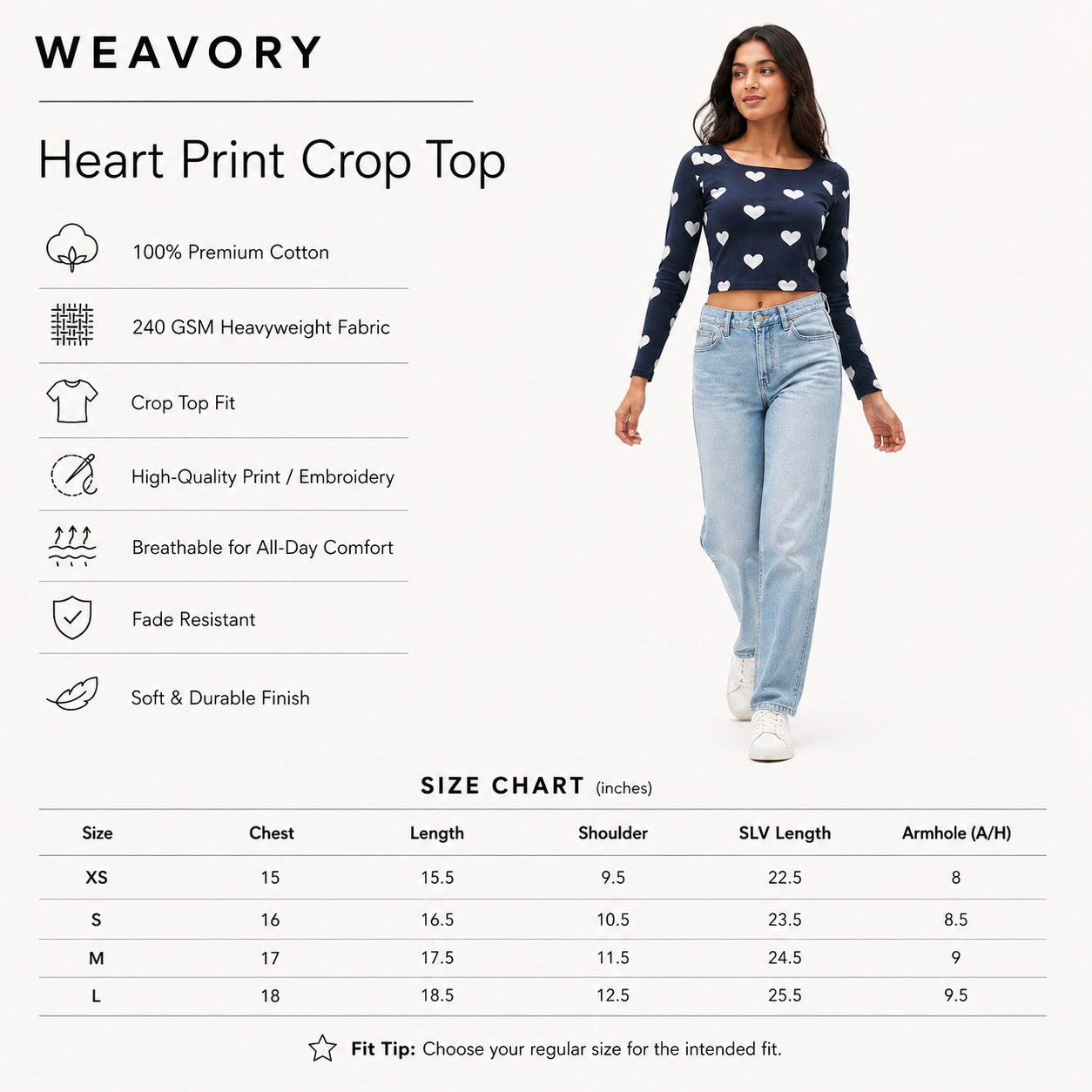 WEAVORY

Heart Print Crop Top

100% Premium Cotton

240 GSM Heavyweight Fabric

Crop Top Fit

High-Quality Print / Embroidery

Breathable for All-Day Comfort

Fade Resistant

Soft & Durable Finish

SIZE CHART (inches)

| Size | Chest | Length | Shoulder | SLV Length | Armhole (A/H) |
|---|---|---|---|---|---|
| XS | 15 | 15.5 | 9.5 | 22.5 | 8 |
| S | 16 | 16.5 | 10.5 | 23.5 | 8.5 |
| M | 17 | 17.5 | 11.5 | 24.5 | 9 |
| L | 18 | 18.5 | 12.5 | 25.5 | 9.5 |

Fit Tip: Choose your regular size for the intended fit.